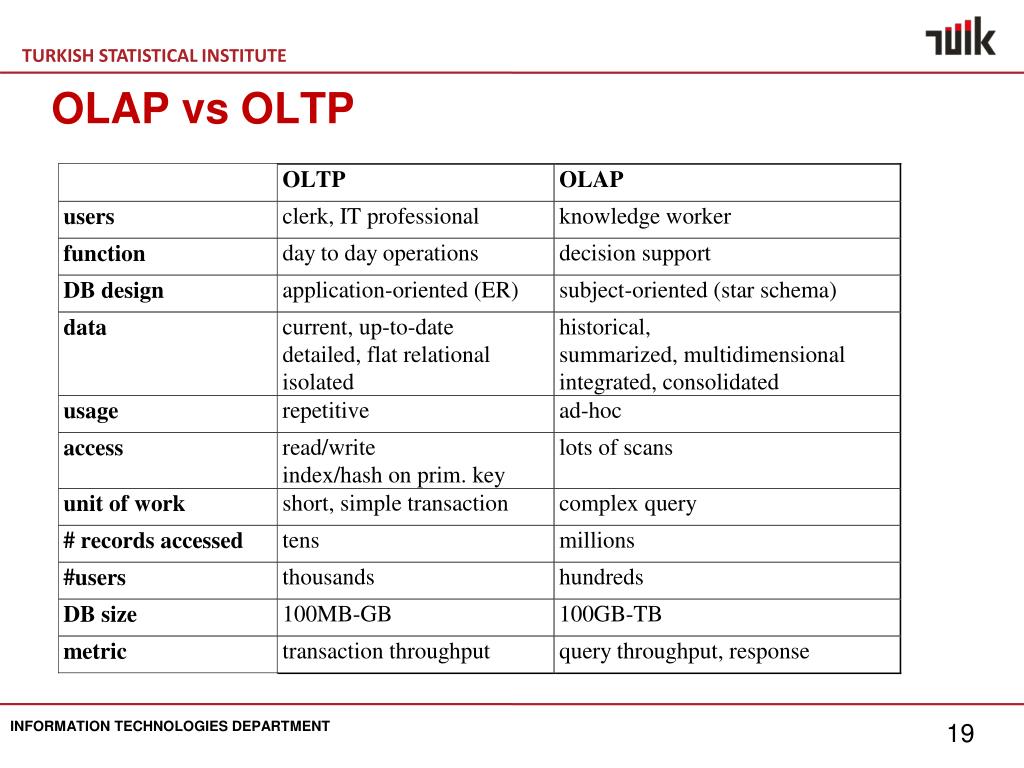 TURKISH STATISTICAL INSTITUTE

TÜİK

OLAP vs OLTP

| | OLTP | OLAP |
|---|---|---|
| users | clerk, IT professional | knowledge worker |
| function | day to day operations | decision support |
| DB design | application-oriented (ER) | subject-oriented (star schema) |
| data | current, up-to-date detailed, flat relational isolated | historical, summarized, multidimensional integrated, consolidated |
| usage | repetitive | ad-hoc |
| access | read/write index/hash on prim. key | lots of scans |
| unit of work | short, simple transaction | complex query |
| # records accessed | tens | millions |
| #users | thousands | hundreds |
| DB size | 100MB-GB | 100GB-TB |
| metric | transaction throughput | query throughput, response |

INFORMATION TECHNOLOGIES DEPARTMENT

19